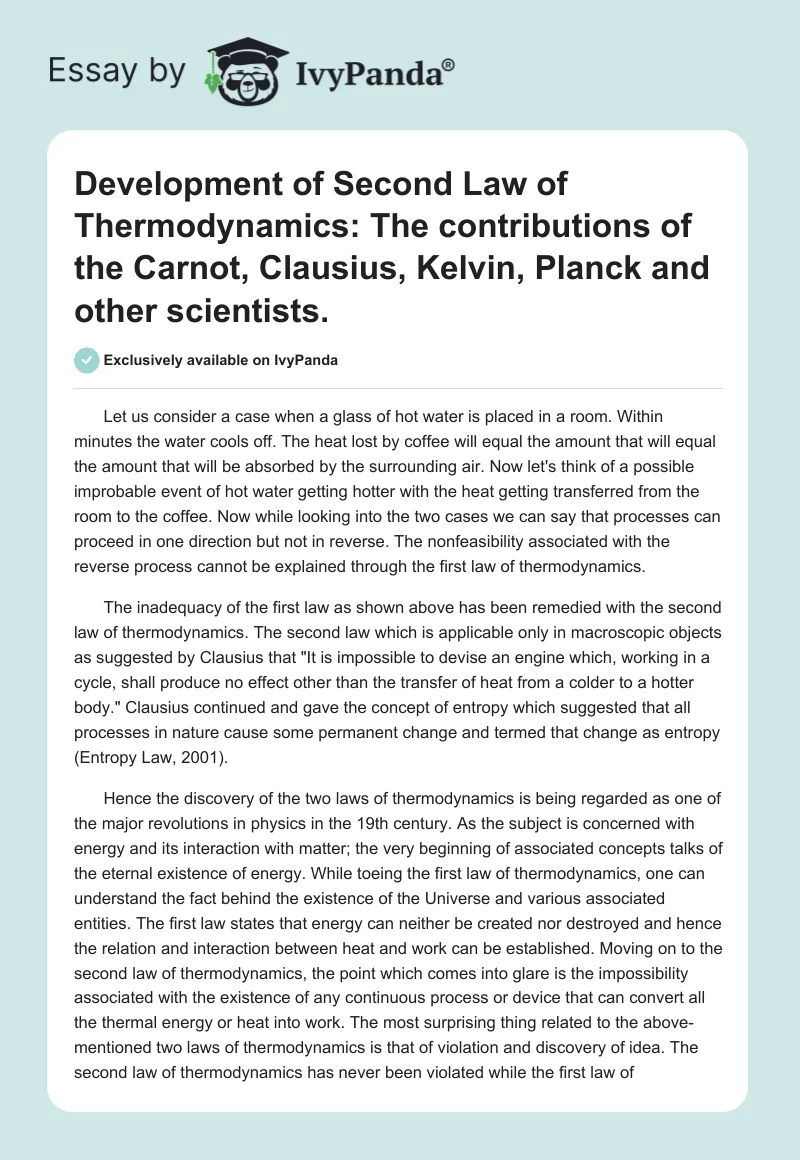 Essay by IvyPanda®

Development of Second Law of Thermodynamics: The contributions of the Carnot, Clausius, Kelvin, Planck and other scientists.

Exclusively available on IvyPanda

Let us consider a case when a glass of hot water is placed in a room. Within minutes the water cools off. The heat lost by coffee will equal the amount that will equal the amount that will be absorbed by the surrounding air. Now let's think of a possible improbable event of hot water getting hotter with the heat getting transferred from the room to the coffee. Now while looking into the two cases we can say that processes can proceed in one direction but not in reverse. The nonfeasibility associated with the reverse process cannot be explained through the first law of thermodynamics.

The inadequacy of the first law as shown above has been remedied with the second law of thermodynamics. The second law which is applicable only in macroscopic objects as suggested by Clausius that "It is impossible to devise an engine which, working in a cycle, shall produce no effect other than the transfer of heat from a colder to a hotter body." Clausius continued and gave the concept of entropy which suggested that all processes in nature cause some permanent change and termed that change as entropy (Entropy Law, 2001).

Hence the discovery of the two laws of thermodynamics is being regarded as one of the major revolutions in physics in the 19th century. As the subject is concerned with energy and its interaction with matter; the very beginning of associated concepts talks of the eternal existence of energy. While toeing the first law of thermodynamics, one can understand the fact behind the existence of the Universe and various associated entities. The first law states that energy can neither be created nor destroyed and hence the relation and interaction between heat and work can be established. Moving on to the second law of thermodynamics, the point which comes into glare is the impossibility associated with the existence of any continuous process or device that can convert all the thermal energy or heat into work. The most surprising thing related to the above-mentioned two laws of thermodynamics is that of violation and discovery of idea. The second law of thermodynamics has never been violated while the first law of